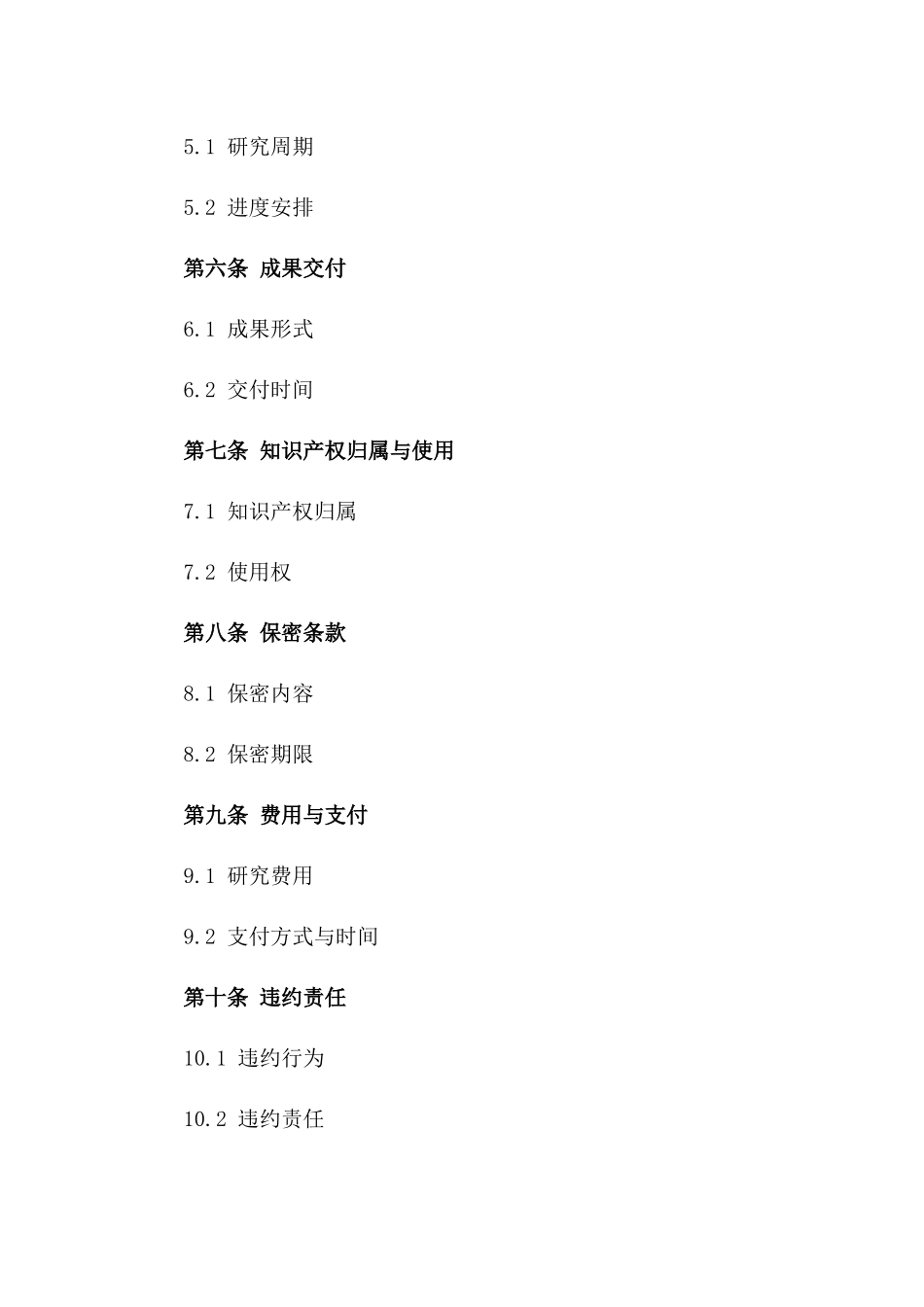 5.1 研究周期

5.2 进度安排

第六条 成果交付

6.1 成果形式

6.2 交付时间

第七条 知识产权归属与使用

7.1 知识产权归属

7.2 使用权

第八条 保密条款

8.1 保密内容

8.2 保密期限

第九条 费用与支付

9.1 研究费用

9.2 支付方式与时间

第十条 违约责任

10.1 违约行为

10.2 违约责任